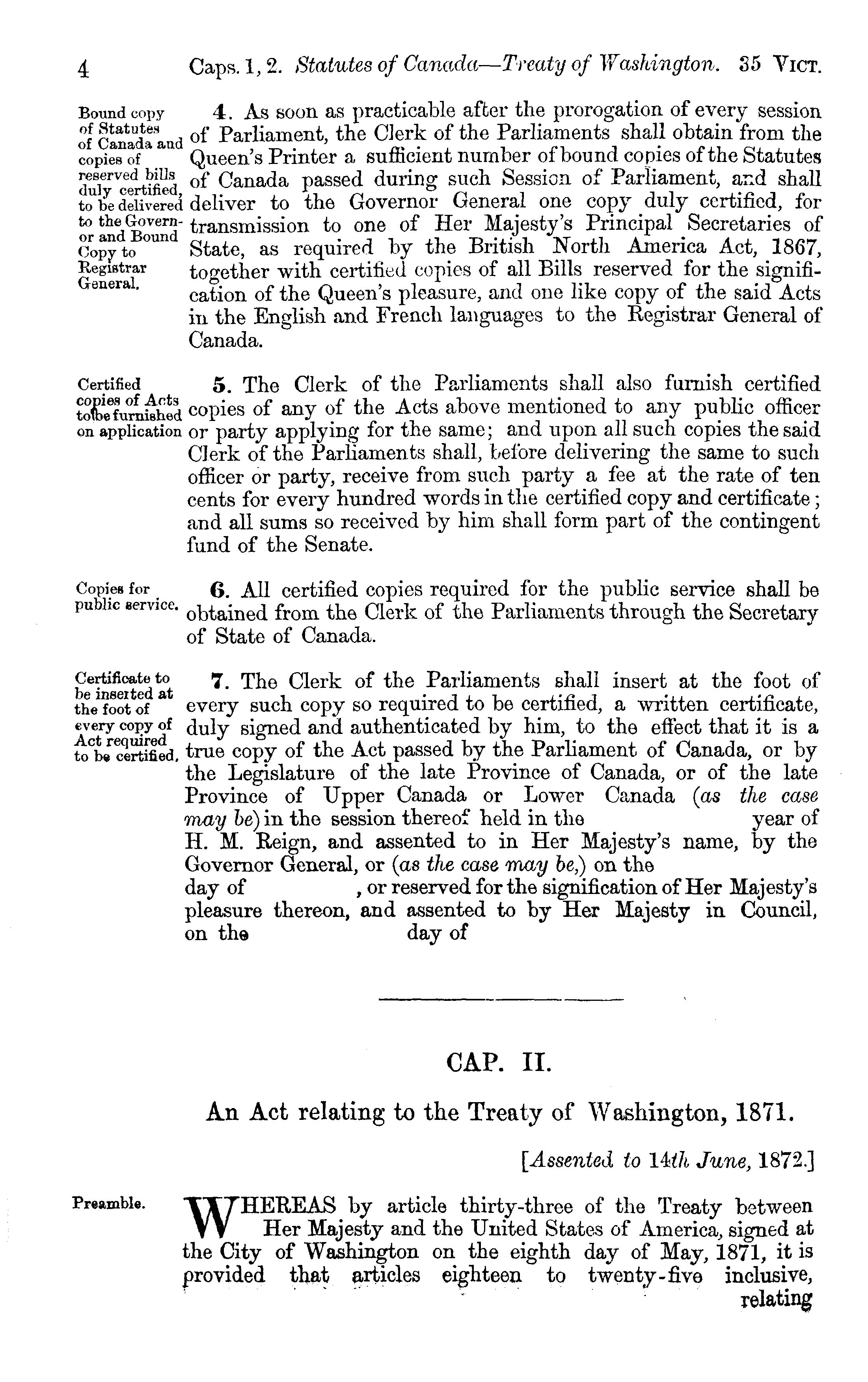 4 Caps. 1, 2. Statutes of Canada—Treaty of Washington. 35 VICT.

Bound copy of Statutes of Canada and copies of reserved bills duly certified, to be delivered to the Governor and Bound Copy to Registrar General.

4. As soon as practicable after the prorogation of every session of Parliament, the Clerk of the Parliaments shall obtain from the Queen's Printer a sufficient number of bound copies of the Statutes of Canada passed during such Session of Parliament, and shall deliver to the Governor General one copy duly certified, for transmission to one of Her Majesty's Principal Secretaries of State, as required by the British North America Act, 1867, together with certified copies of all Bills reserved for the signification of the Queen's pleasure, and one like copy of the said Acts in the English and French languages to the Registrar General of Canada.

Certified copies of Acts to be furnished on application

5. The Clerk of the Parliaments shall also furnish certified copies of any of the Acts above mentioned to any public officer or party applying for the same; and upon all such copies the said Clerk of the Parliaments shall, before delivering the same to such officer or party, receive from such party a fee at the rate of ten cents for every hundred words in the certified copy and certificate; and all sums so received by him shall form part of the contingent fund of the Senate.

Copies for public service.

6. All certified copies required for the public service shall be obtained from the Clerk of the Parliaments through the Secretary of State of Canada.

Certificate to be inserted at the foot of every copy of Act required to be certified.

7. The Clerk of the Parliaments shall insert at the foot of every such copy so required to be certified, a written certificate, duly signed and authenticated by him, to the effect that it is a true copy of the Act passed by the Parliament of Canada, or by the Legislature of the late Province of Canada, or of the late Province of Upper Canada or Lower Canada (as the case may be) in the session thereof held in the year of H. M. Reign, and assented to in Her Majesty's name, by the Governor General, or (as the case may be,) on the day of , or reserved for the signification of Her Majesty's pleasure thereon, and assented to by Her Majesty in Council, on the day of

CAP. II.

An Act relating to the Treaty of Washington, 1871.

[Assented to 14th June, 1872.]

Preamble.

WHEREAS by article thirty-three of the Treaty between Her Majesty and the United States of America, signed at the City of Washington on the eighth day of May, 1871, it is provided that articles eighteen to twenty-five inclusive, relating